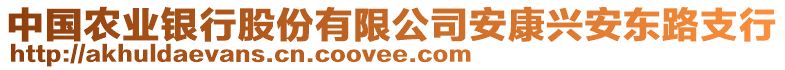 中国农业银行股份有限公司安康兴安东路支行
http://akhuldaevans.cn.coovee.com